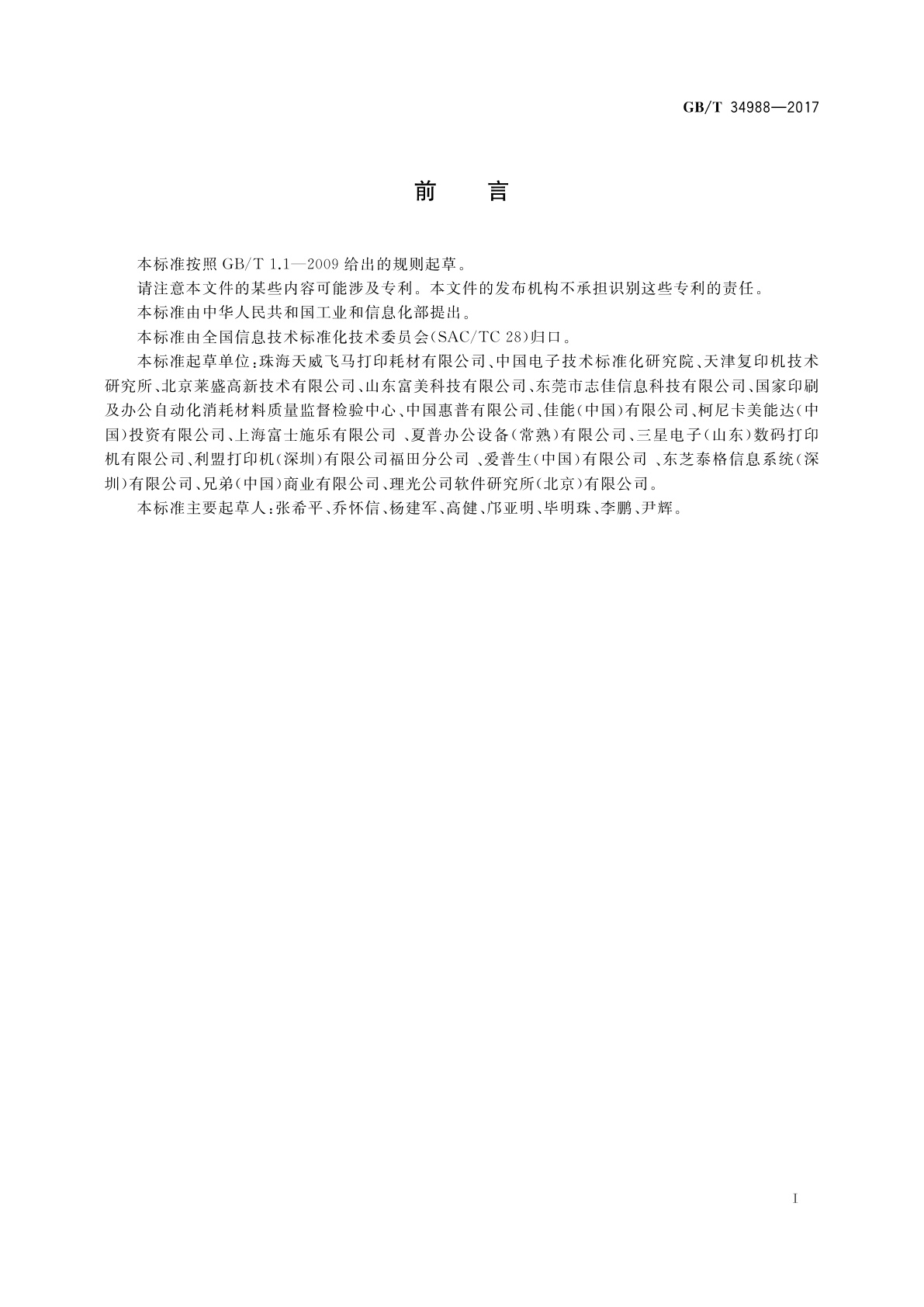 GB/T 34988—2017

前　言

本标准按照 GB/T 1.1—2009 给出的规则起草。

请注意本文件的某些内容可能涉及专利。本文件的发布机构不承担识别这些专利的责任。

本标准由中华人民共和国工业和信息化部提出。

本标准由全国信息技术标准化技术委员会(SAC/TC 28)归口。

本标准起草单位:珠海天威飞马打印耗材有限公司、中国电子技术标准化研究院、天津复印机技术研究所、北京莱盛高新技术有限公司、山东富美科技有限公司、东莞市志佳信息科技有限公司、国家印刷及办公自动化消耗材料质量监督检验中心、中国惠普有限公司、佳能(中国)有限公司、柯尼卡美能达(中国)投资有限公司、上海富士施乐有限公司 、夏普办公设备(常熟)有限公司、三星电子(山东)数码打印机有限公司、利盟打印机(深圳)有限公司福田分公司 、爱普生(中国)有限公司 、东芝泰格信息系统(深圳)有限公司、兄弟(中国)商业有限公司、理光公司软件研究所(北京)有限公司。

本标准主要起草人:张希平、乔怀信、杨建军、高健、邝亚明、毕明珠、李鹏、尹辉。

I